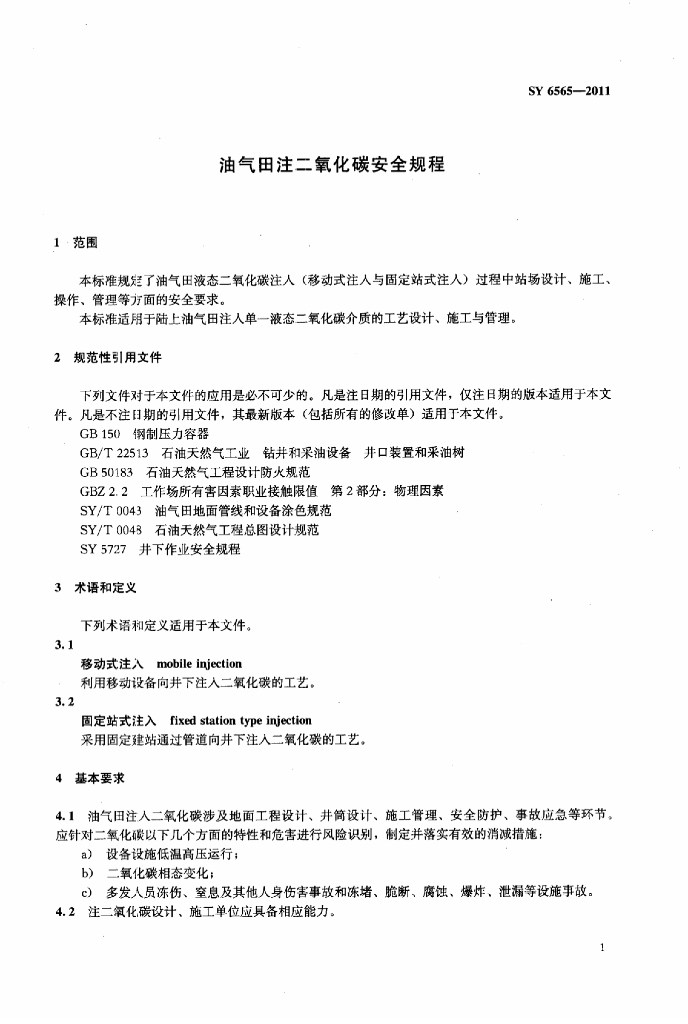 SY 6565—2011

油气田注二氧化碳安全规程

1 范围

本标准规定了油气田液态二氧化碳注入（移动式注入与固定站式注入）过程中站场设计、施工、操作、管理等方面的安全要求。

本标准适用于陆上油气田注入单一液态二氧化碳介质的工艺设计、施工与管理。

2 规范性引用文件

下列文件对于本文件的应用是必不可少的。凡是注日期的引用文件，仅注日期的版本适用于本文件。凡是不注日期的引用文件，其最新版本（包括所有的修改单）适用于本文件。

GB 150 钢制压力容器

GB/T 22513 石油天然气工业 钻井和采油设备 井口装置和采油树

GB 50183 石油天然气工程设计防火规范

GBZ 2.2 工作场所有害因素职业接触限值 第2部分：物理因素

SY/T 0043 油气田地面管线和设备涂色规范

SY/T 0048 石油天然气工程总图设计规范

SY 5727 井下作业安全规程

3 术语和定义

下列术语和定义适用于本文件。

3.1

移动式注入 mobile injection

利用移动设备向井下注入二氧化碳的工艺。

3.2

固定站式注入 fixed station type injection

采用固定建站通过管道向井下注入二氧化碳的工艺。

4 基本要求

4.1 油气田注入二氧化碳涉及地面工程设计、井筒设计、施工管理、安全防护、事故应急等环节。应针对二氧化碳以下几个方面的特性和危害进行风险识别，制定并落实有效的消减措施：

a) 设备设施低温高压运行；

b) 二氧化碳相态变化；

c) 多发人员冻伤、窒息及其他人身伤害事故和冻堵、脆断、腐蚀、爆炸、泄漏等设施事故。

4.2 注二氧化碳设计、施工单位应具备相应能力。

1